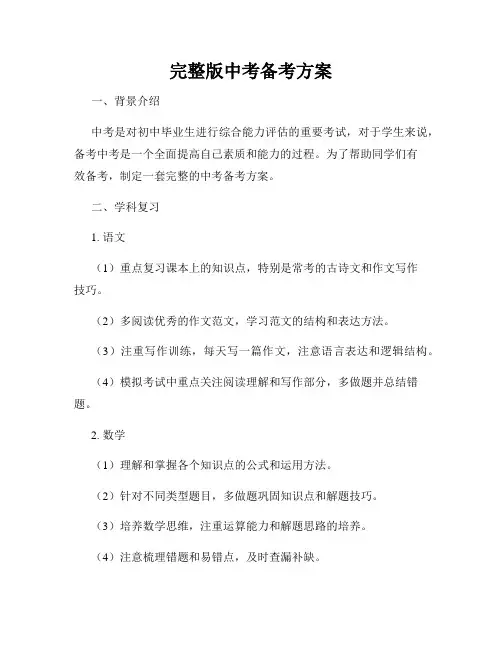 完整版中考备考方案

一、背景介绍

中考是对初中毕业生进行综合能力评估的重要考试，对于学生来说，备考中考是一个全面提高自己素质和能力的过程。为了帮助同学们有效备考，制定一套完整的中考备考方案。

二、学科复习

1. 语文

（1）重点复习课本上的知识点，特别是常考的古诗文和作文写作技巧。

（2）多阅读优秀的作文范文，学习范文的结构和表达方法。

（3）注重写作训练，每天写一篇作文，注意语言表达和逻辑结构。

（4）模拟考试中重点关注阅读理解和写作部分，多做题并总结错题。

2. 数学

（1）理解和掌握各个知识点的公式和运用方法。

（2）针对不同类型题目，多做题巩固知识点和解题技巧。

（3）培养数学思维，注重运算能力和解题思路的培养。

（4）注意梳理错题和易错点，及时查漏补缺。